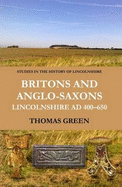 STUDIES IN THE HISTORY OF LINCOLNSHIRE

BRITONS AND ANGLO-SAXONS

LINCOLNSHIRE AD 400–650

THOMAS GREEN